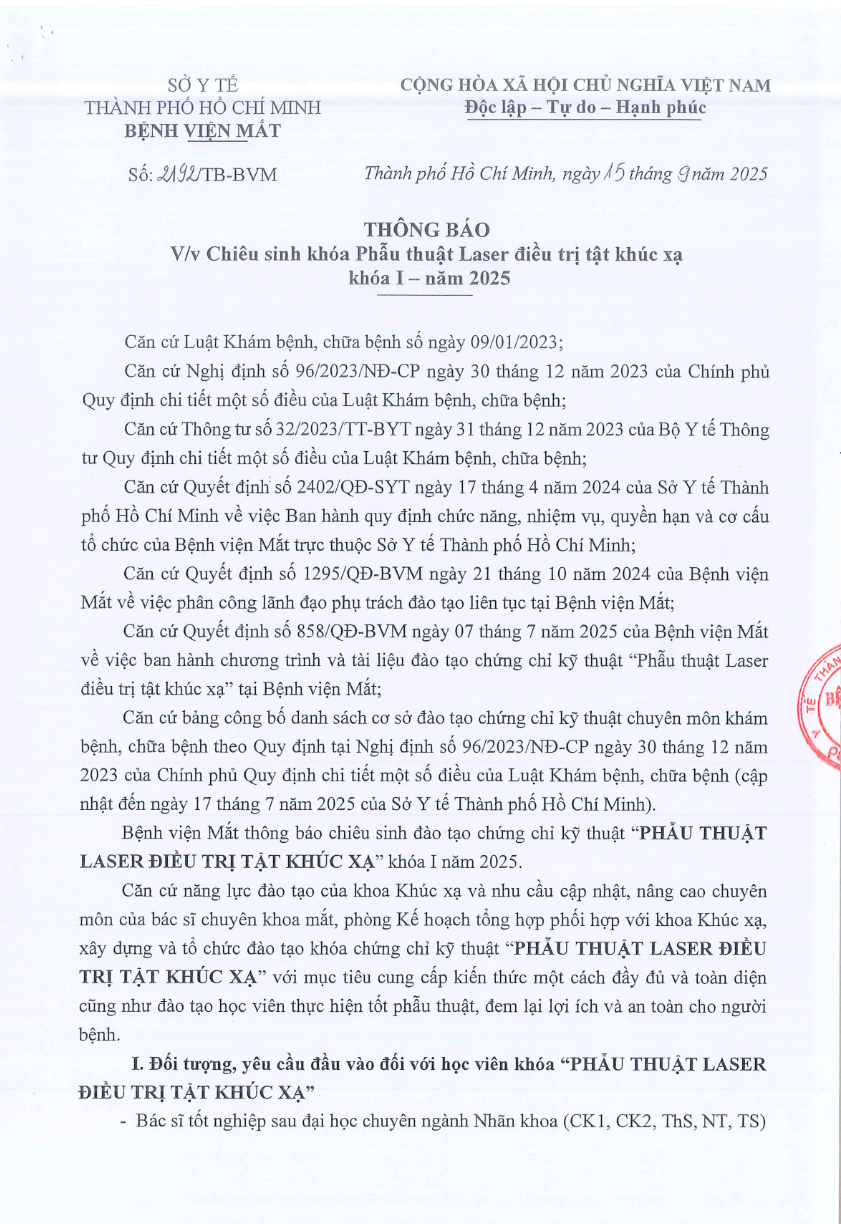 SỞ Y TẾ
THÀNH PHỐ HỒ CHÍ MINH
BỆNH VIỆN MẮT

CỘNG HÒA XÃ HỘI CHỦ NGHĨA VIỆT NAM
Độc lập – Tự do – Hạnh phúc

Số: 2192/TB-BVM

Thành phố Hồ Chí Minh, ngày 15 tháng 9 năm 2025

THÔNG BÁO
V/v Chiêu sinh khóa Phẫu thuật Laser điều trị tật khúc xạ
khóa I – năm 2025

Căn cứ Luật Khám bệnh, chữa bệnh số ngày 09/01/2023;

Căn cứ Nghị định số 96/2023/NĐ-CP ngày 30 tháng 12 năm 2023 của Chính phủ Quy định chi tiết một số điều của Luật Khám bệnh, chữa bệnh;

Căn cứ Thông tư số 32/2023/TT-BYT ngày 31 tháng 12 năm 2023 của Bộ Y tế Thông tư Quy định chi tiết một số điều của Luật Khám bệnh, chữa bệnh;

Căn cứ Quyết định số 2402/QĐ-SYT ngày 17 tháng 4 năm 2024 của Sở Y tế Thành phố Hồ Chí Minh về việc Ban hành quy định chức năng, nhiệm vụ, quyền hạn và cơ cấu tổ chức của Bệnh viện Mắt trực thuộc Sở Y tế Thành phố Hồ Chí Minh;

Căn cứ Quyết định số 1295/QĐ-BVM ngày 21 tháng 10 năm 2024 của Bệnh viện Mắt về việc phân công lãnh đạo phụ trách đào tạo liên tục tại Bệnh viện Mắt;

Căn cứ Quyết định số 858/QĐ-BVM ngày 07 tháng 7 năm 2025 của Bệnh viện Mắt về việc ban hành chương trình và tài liệu đào tạo chứng chỉ kỹ thuật “Phẫu thuật Laser điều trị tật khúc xạ” tại Bệnh viện Mắt;

Căn cứ bảng công bố danh sách cơ sở đào tạo chứng chỉ kỹ thuật chuyên môn khám bệnh, chữa bệnh theo Quy định tại Nghị định số 96/2023/NĐ-CP ngày 30 tháng 12 năm 2023 của Chính phủ Quy định chi tiết một số điều của Luật Khám bệnh, chữa bệnh (cập nhật đến ngày 17 tháng 7 năm 2025 của Sở Y tế Thành phố Hồ Chí Minh).

Bệnh viện Mắt thông báo chiêu sinh đào tạo chứng chỉ kỹ thuật “PHẪU THUẬT LASER ĐIỀU TRỊ TẬT KHÚC XẠ” khóa I năm 2025.

Căn cứ năng lực đào tạo của khoa Khúc xạ và nhu cầu cập nhật, nâng cao chuyên môn của bác sĩ chuyên khoa mắt, phòng Kế hoạch tổng hợp phối hợp với khoa Khúc xạ, xây dựng và tổ chức đào tạo khóa chứng chỉ kỹ thuật “PHẪU THUẬT LASER ĐIỀU TRỊ TẬT KHÚC XẠ” với mục tiêu cung cấp kiến thức một cách đầy đủ và toàn diện cũng như đào tạo học viên thực hiện tốt phẫu thuật, đem lại lợi ích và an toàn cho người bệnh.

I. Đối tượng, yêu cầu đầu vào đối với học viên khóa “PHẪU THUẬT LASER ĐIỀU TRỊ TẬT KHÚC XẠ”

- Bác sĩ tốt nghiệp sau đại học chuyên ngành Nhãn khoa (CK1, CK2, ThS, NT, TS)